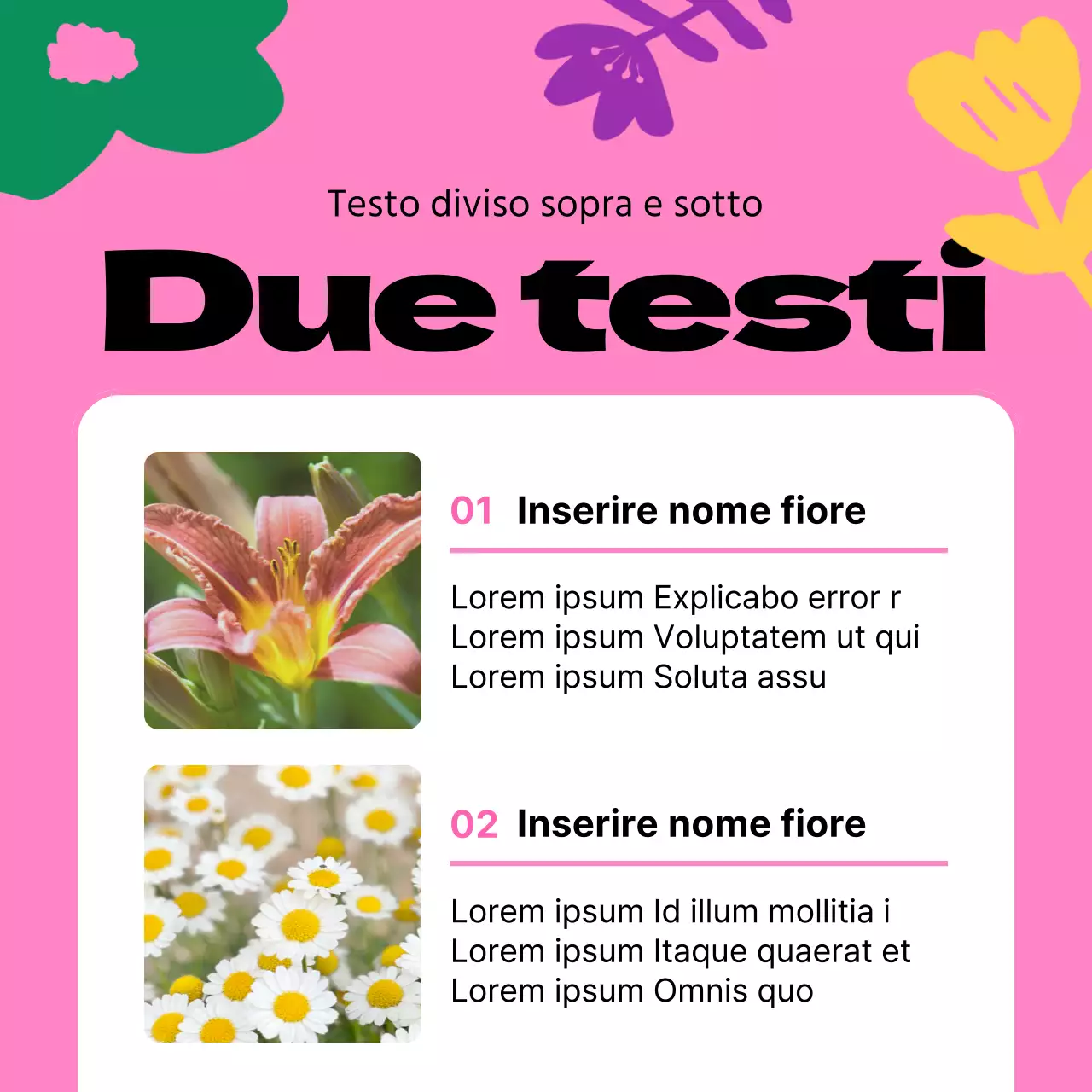 Testo diviso sopra e sotto

Due testi

01 Inserire nome fiore

Lorem ipsum Explicabo error r
Lorem ipsum Voluptatem ut qui
Lorem ipsum Soluta assu

02 Inserire nome fiore

Lorem ipsum Id illum mollitia i
Lorem ipsum Itaque quaerat et
Lorem ipsum Omnis quo